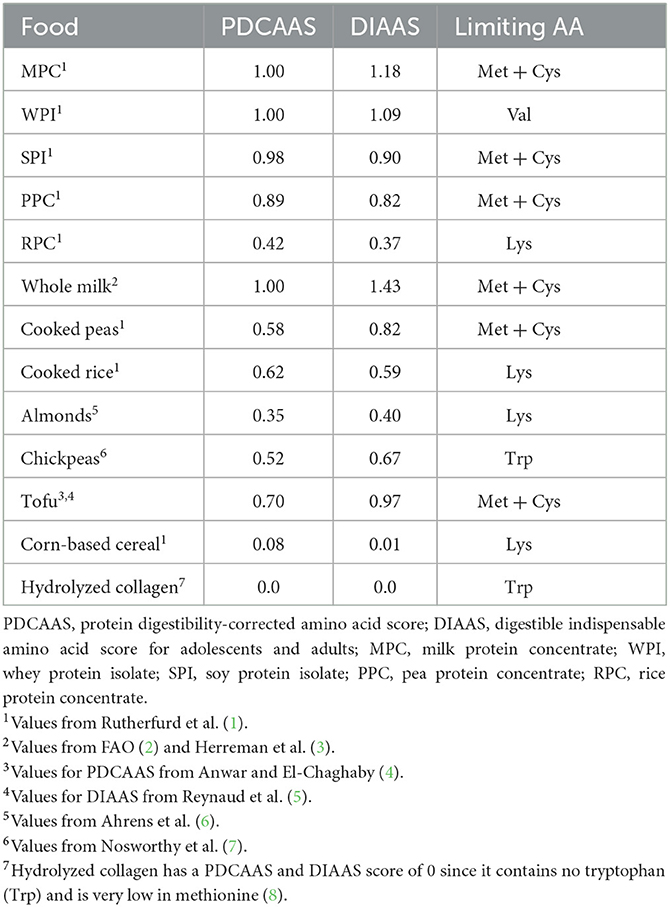 | Food | PDCAAS | DIAAS | Limiting AA |
|---|---|---|---|
| MPC$^1$ | 1.00 | 1.18 | Met + Cys |
| WPI$^1$ | 1.00 | 1.09 | Val |
| SPI$^1$ | 0.98 | 0.90 | Met + Cys |
| PPC$^1$ | 0.89 | 0.82 | Met + Cys |
| RPC$^1$ | 0.42 | 0.37 | Lys |
| Whole milk$^2$ | 1.00 | 1.43 | Met + Cys |
| Cooked peas$^1$ | 0.58 | 0.82 | Met + Cys |
| Cooked rice$^1$ | 0.62 | 0.59 | Lys |
| Almonds$^5$ | 0.35 | 0.40 | Lys |
| Chickpeas$^6$ | 0.52 | 0.67 | Trp |
| Tofu$^{3,4}$ | 0.70 | 0.97 | Met + Cys |
| Corn-based cereal$^1$ | 0.08 | 0.01 | Lys |
| Hydrolyzed collagen$^7$ | 0.0 | 0.0 | Trp |

PDCAAS, protein digestibility-corrected amino acid score; DIAAS, digestible indispensable amino acid score for adolescents and adults; MPC, milk protein concentrate; WPI, whey protein isolate; SPI, soy protein isolate; PPC, pea protein concentrate; RPC, rice protein concentrate.

$^1$Values from Rutherfurd et al. (1).

$^2$Values from FAO (2) and Herreman et al. (3).

$^3$Values for PDCAAS from Anwar and El-Chaghaby (4).

$^4$Values for DIAAS from Reynaud et al. (5).

$^5$Values from Ahrens et al. (6).

$^6$Values from Nosworthy et al. (7).

$^7$Hydrolyzed collagen has a PDCAAS and DIAAS score of 0 since it contains no tryptophan (Trp) and is very low in methionine (8).